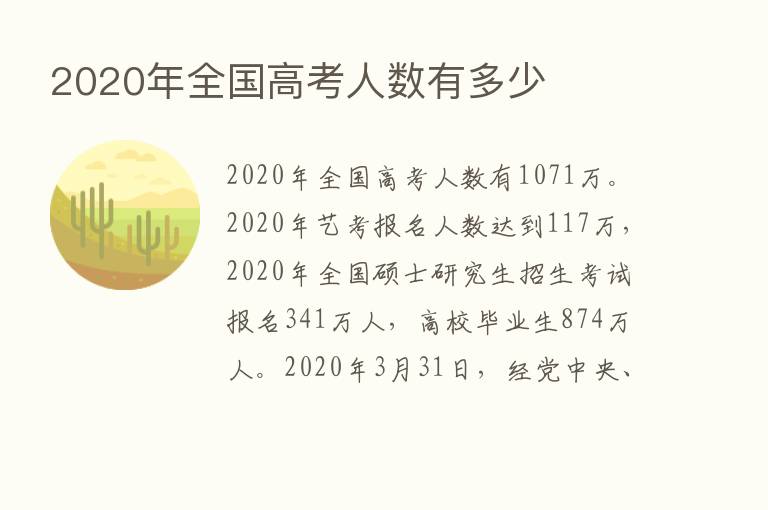 2020年全国高考人数有多少

2020年全国高考人数有1071万。2020年艺考报名人数达到117万，2020年全国硕士研究生招生考试报名341万人，高校毕业生874万人。2020年3月31日，经党中央、